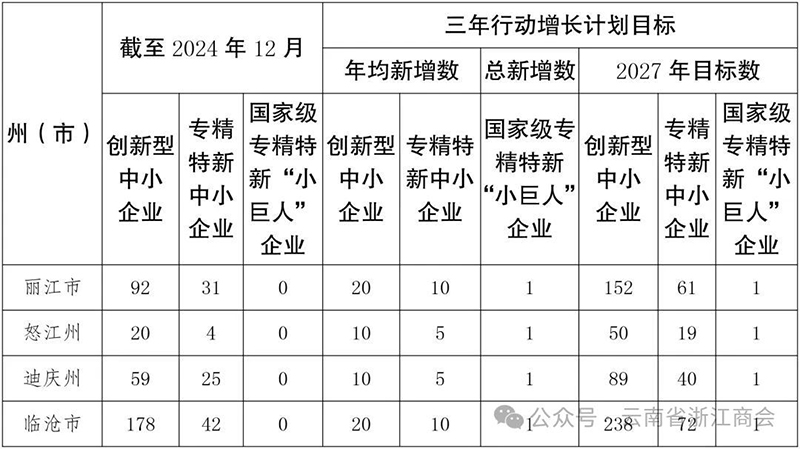 | 州（市） | 截至 2024 年 12 月 | | | 三年行动增长计划目标 | | | | | |
|---|---|---|---|---|---|---|---|---|---|
| | | | | 年均新增数 | | 总新增数 | 2027 年目标数 | | |
| | 创新型中小企业 | 专精特新中小企业 | 国家级专精特新“小巨人”企业 | 创新型中小企业 | 专精特新中小企业 | 国家级专精特新“小巨人”企业 | 创新型中小企业 | 专精特新中小企业 | 国家级专精特新“小巨人”企业 |
| 丽江市 | 92 | 31 | 0 | 20 | 10 | 1 | 152 | 61 | 1 |
| 怒江州 | 20 | 4 | 0 | 10 | 5 | 1 | 50 | 19 | 1 |
| 迪庆州 | 59 | 25 | 0 | 10 | 5 | 1 | 89 | 40 | 1 |
| 临沧市 | 178 | 42 | 0 | 20 | 10 | 1 | 238 | 72 | 1 |

公众号 · 云南省浙江商会